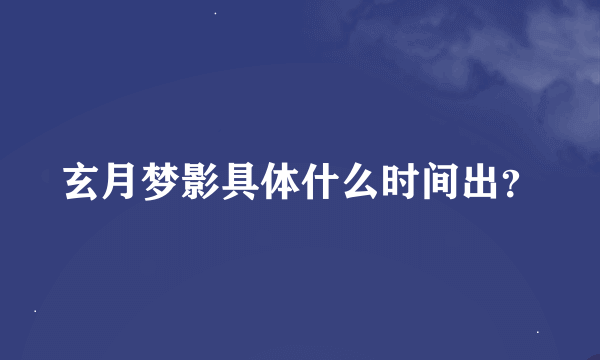 玄月梦影具体什么时间出？